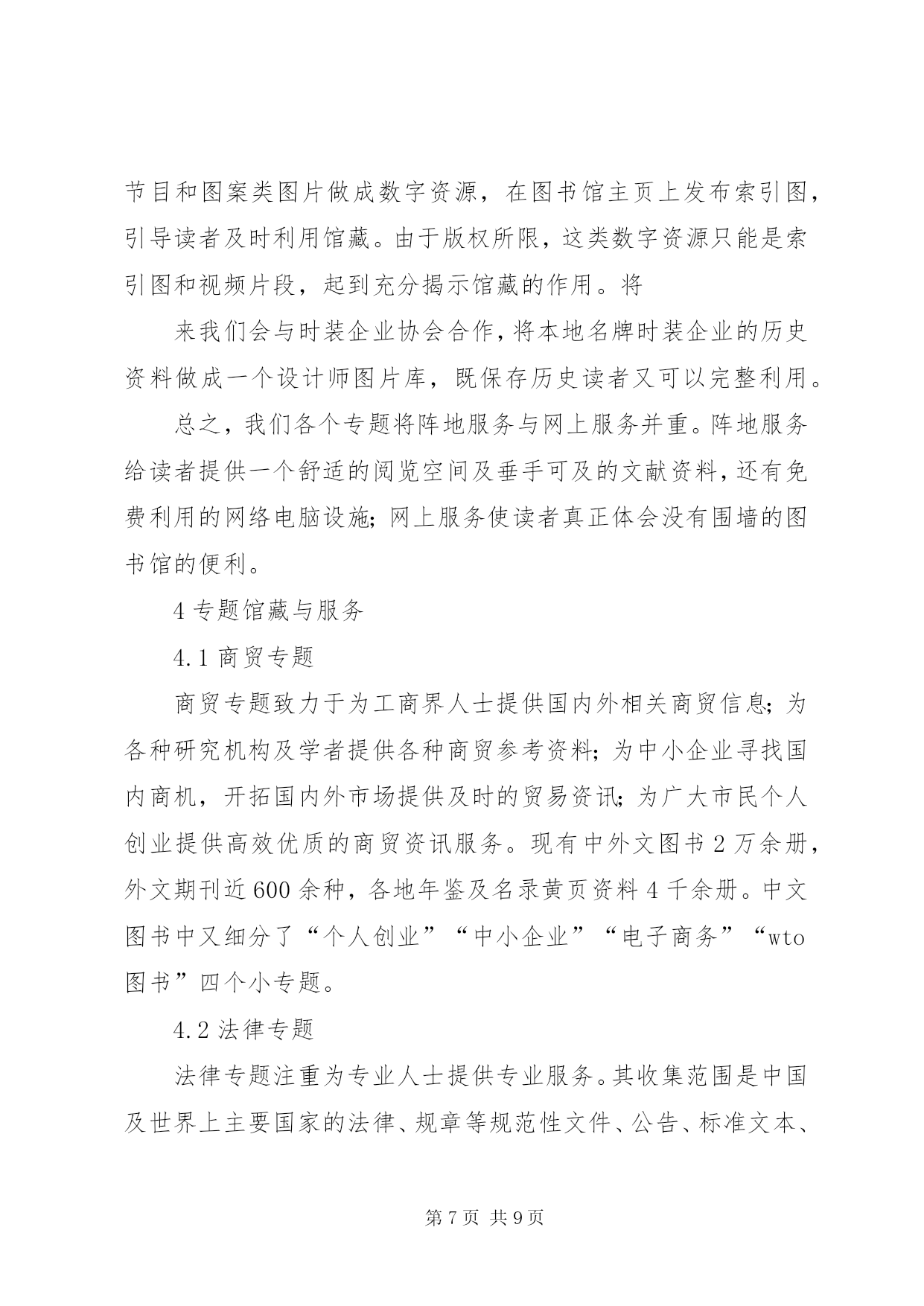 节目和图案类图片做成数字资源，在图书馆主页上发布索引图，引导读者及时利用馆藏。由于版权所限，这类数字资源只能是索引图和视频片段，起到充分揭示馆藏的作用。将

来我们会与时装企业协会合作，将本地名牌时装企业的历史资料做成一个设计师图片库，既保存历史读者又可以完整利用。

总之，我们各个专题将阵地服务与网上服务并重。阵地服务给读者提供一个舒适的阅览空间及垂手可及的文献资料，还有免费利用的网络电脑设施；网上服务使读者真正体会没有围墙的图书馆的便利。

4 专题馆藏与服务

4.1 商贸专题

商贸专题致力于为工商界人士提供国内外相关商贸信息；为各种研究机构及学者提供各种商贸参考资料；为中小企业寻找国内商机，开拓国内外市场提供及时的贸易资讯；为广大市民个人创业提供高效优质的商贸资讯服务。现有中外文图书 2 万余册，外文期刊近 600 余种，各地年鉴及名录黄页资料 4 千余册。中文图书中又细分了“个人创业”“中小企业”“电子商务”“wto 图书”四个小专题。

4.2 法律专题

法律专题注重为专业人士提供专业服务。其收集范围是中国及世界上主要国家的法律、规章等规范性文件、公告、标准文本、

第 7 页 共 9 页